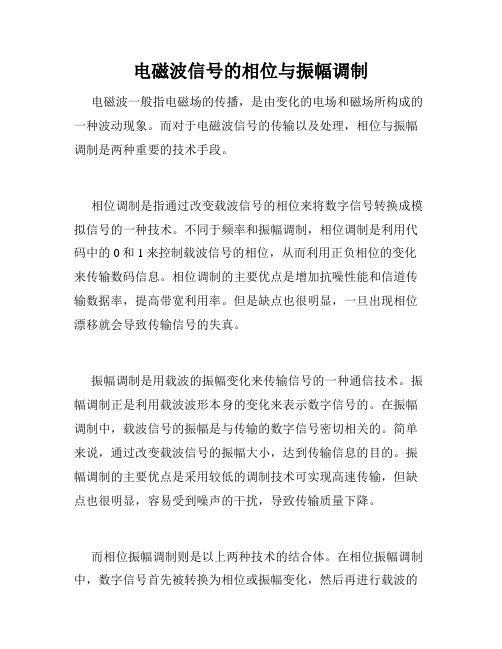 电磁波信号的相位与振幅调制

电磁波一般指电磁场的传播，是由变化的电场和磁场所构成的一种波动现象。而对于电磁波信号的传输以及处理，相位与振幅调制是两种重要的技术手段。

相位调制是指通过改变载波信号的相位来将数字信号转换成模拟信号的一种技术。不同于频率和振幅调制，相位调制是利用代码中的 0 和 1 来控制载波信号的相位，从而利用正负相位的变化来传输数码信息。相位调制的主要优点是增加抗噪性能和信道传输数据率，提高带宽利用率。但是缺点也很明显，一旦出现相位漂移就会导致传输信号的失真。

振幅调制是用载波的振幅变化来传输信号的一种通信技术。振幅调制正是利用载波波形本身的变化来表示数字信号的。在振幅调制中，载波信号的振幅是与传输的数字信号密切相关的。简单来说，通过改变载波信号的振幅大小，达到传输信息的目的。振幅调制的主要优点是采用较低的调制技术可实现高速传输，但缺点也很明显，容易受到噪声的干扰，导致传输质量下降。

而相位振幅调制则是以上两种技术的结合体。在相位振幅调制中，数字信号首先被转换为相位或振幅变化，然后再进行载波的